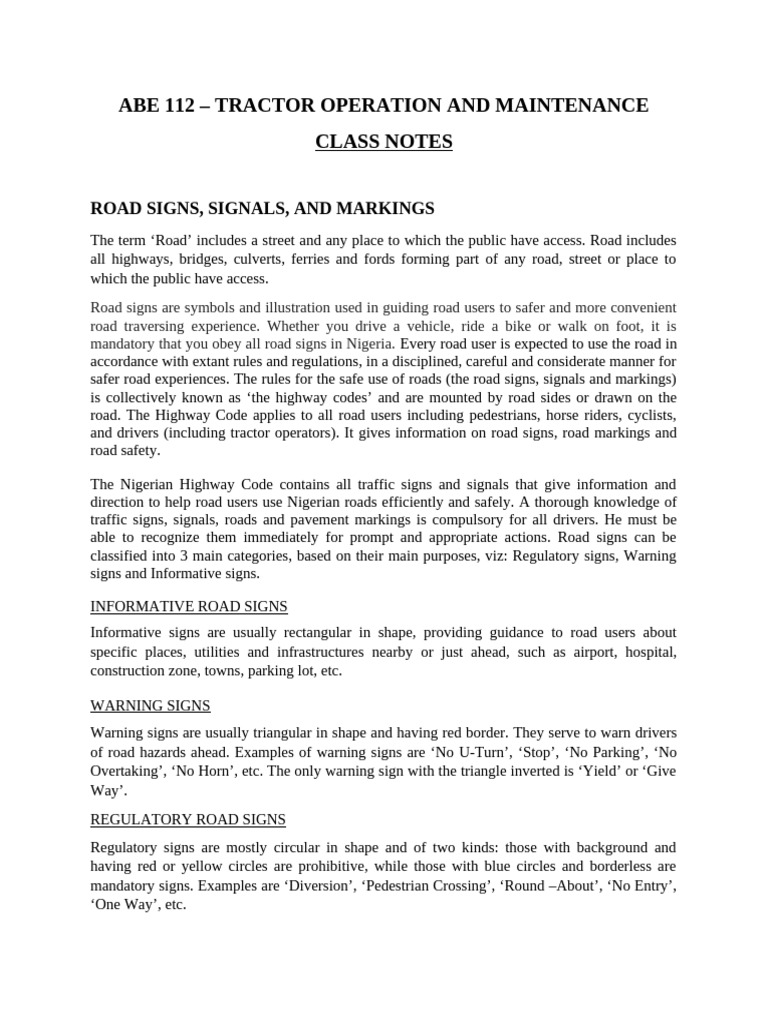 ABE 112 – TRACTOR OPERATION AND MAINTENANCE

CLASS NOTES

ROAD SIGNS, SIGNALS, AND MARKINGS

The term ‘Road’ includes a street and any place to which the public have access. Road includes all highways, bridges, culverts, ferries and fords forming part of any road, street or place to which the public have access.

Road signs are symbols and illustration used in guiding road users to safer and more convenient road traversing experience. Whether you drive a vehicle, ride a bike or walk on foot, it is mandatory that you obey all road signs in Nigeria. Every road user is expected to use the road in accordance with extant rules and regulations, in a disciplined, careful and considerate manner for safer road experiences. The rules for the safe use of roads (the road signs, signals and markings) is collectively known as ‘the highway codes’ and are mounted by road sides or drawn on the road. The Highway Code applies to all road users including pedestrians, horse riders, cyclists, and drivers (including tractor operators). It gives information on road signs, road markings and road safety.

The Nigerian Highway Code contains all traffic signs and signals that give information and direction to help road users use Nigerian roads efficiently and safely. A thorough knowledge of traffic signs, signals, roads and pavement markings is compulsory for all drivers. He must be able to recognize them immediately for prompt and appropriate actions. Road signs can be classified into 3 main categories, based on their main purposes, viz: Regulatory signs, Warning signs and Informative signs.

INFORMATIVE ROAD SIGNS

Informative signs are usually rectangular in shape, providing guidance to road users about specific places, utilities and infrastructures nearby or just ahead, such as airport, hospital, construction zone, towns, parking lot, etc.

WARNING SIGNS

Warning signs are usually triangular in shape and having red border. They serve to warn drivers of road hazards ahead. Examples of warning signs are ‘No U-Turn’, ‘Stop’, ‘No Parking’, ‘No Overtaking’, ‘No Horn’, etc. The only warning sign with the triangle inverted is ‘Yield’ or ‘Give Way’.

REGULATORY ROAD SIGNS

Regulatory signs are mostly circular in shape and of two kinds: those with background and having red or yellow circles are prohibitive, while those with blue circles and borderless are mandatory signs. Examples are ‘Diversion’, ‘Pedestrian Crossing’, ‘Round –About’, ‘No Entry’, ‘One Way’, etc.